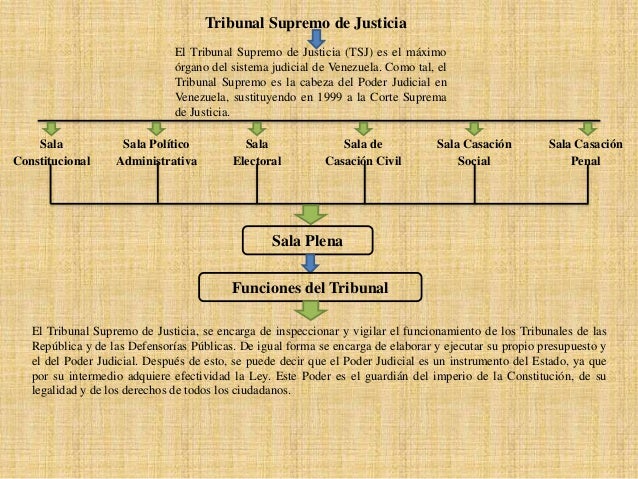 Tribunal Supremo de Justicia

El Tribunal Supremo de Justicia (TSJ) es el máximo órgano del sistema judicial de Venezuela. Como tal, el Tribunal Supremo es la cabeza del Poder Judicial en Venezuela, sustituyendo en 1999 a la Corte Suprema de Justicia.

Sala Constitucional

Sala Político Administrativa

Sala Electoral

Sala de Casación Civil

Sala Casación Social

Sala Casación Penal

Sala Plena

Funciones del Tribunal

El Tribunal Supremo de Justicia, se encarga de inspeccionar y vigilar el funcionamiento de los Tribunales de las República y de las Defensorías Públicas. De igual forma se encarga de elaborar y ejecutar su propio presupuesto y el del Poder Judicial. Después de esto, se puede decir que el Poder Judicial es un instrumento del Estado, ya que por su intermedio adquiere efectividad la Ley. Este Poder es el guardián del imperio de la Constitución, de su legalidad y de los derechos de todos los ciudadanos.